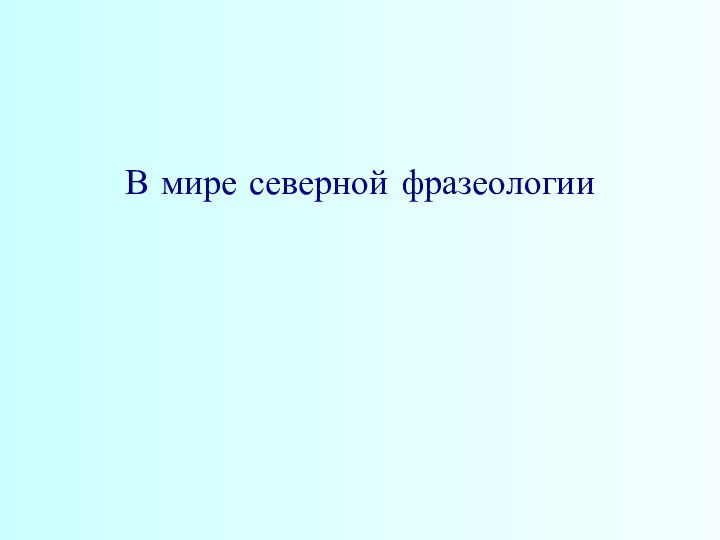 В мире северной фразеологии